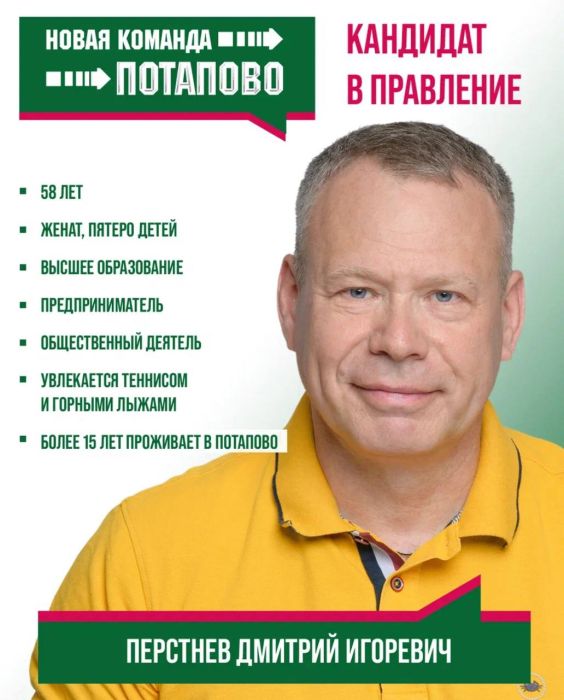 НОВАЯ КОМАНДА
ПОТАПОВО

КАНДИДАТ
В ПРАВЛЕНИЕ

• 58 ЛЕТ
• ЖЕНАТ, ПЯТЕРО ДЕТЕЙ
• ВЫСШЕЕ ОБРАЗОВАНИЕ
• ПРЕДПРИНИМАТЕЛЬ
• ОБЩЕСТВЕННЫЙ ДЕЯТЕЛЬ
• УВЛЕКАЕТСЯ ТЕННИСОМ И ГОРНЫМИ ЛЫЖАМИ
• БОЛЕЕ 15 ЛЕТ ПРОЖИВАЕТ В ПОТАПОВО

ПЕРСТНЕВ ДМИТРИЙ ИГОРЕВИЧ